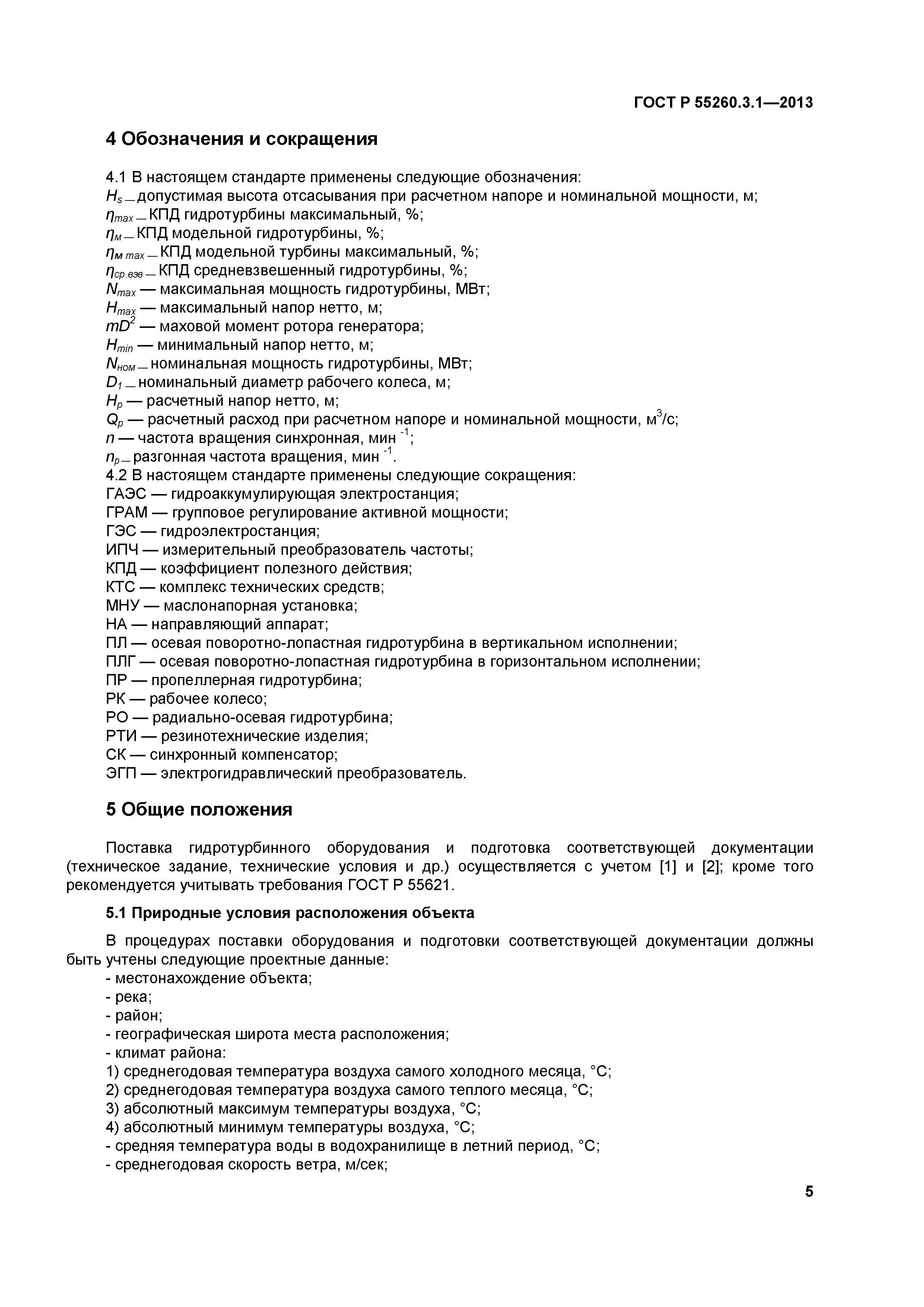 ГОСТ Р 55260.3.1—2013

4 Обозначения и сокращения

4.1 В настоящем стандарте применены следующие обозначения:
$H_s$ — допустимая высота отсасывания при расчетном напоре и номинальной мощности, м;
$\eta_{max}$ — КПД гидротурбины максимальный, %;
$\eta_м$ — КПД модельной гидротурбины, %;
$\eta_{м\ max}$ — КПД модельной турбины максимальный, %;
$\eta_{ср.взв}$ — КПД средневзвешенный гидротурбины, %;
$N_{max}$ — максимальная мощность гидротурбины, МВт;
$H_{max}$ — максимальный напор нетто, м;
$mD^2$ — маховой момент ротора генератора;
$H_{min}$ — минимальный напор нетто, м;
$N_{ном}$ — номинальная мощность гидротурбины, МВт;
$D_1$ — номинальный диаметр рабочего колеса, м;
$H_p$ — расчетный напор нетто, м;
$Q_p$ — расчетный расход при расчетном напоре и номинальной мощности, м$^3$/с;
$n$ — частота вращения синхронная, мин $^{-1}$;
$n_p$ — разгонная частота вращения, мин $^{-1}$.
4.2 В настоящем стандарте применены следующие сокращения:
ГАЭС — гидроаккумулирующая электростанция;
ГРАМ — групповое регулирование активной мощности;
ГЭС — гидроэлектростанция;
ИПЧ — измерительный преобразователь частоты;
КПД — коэффициент полезного действия;
КТС — комплекс технических средств;
МНУ — маслонапорная установка;
НА — направляющий аппарат;
ПЛ — осевая поворотно-лопастная гидротурбина в вертикальном исполнении;
ПЛГ — осевая поворотно-лопастная гидротурбина в горизонтальном исполнении;
ПР — пропеллерная гидротурбина;
РК — рабочее колесо;
РО — радиально-осевая гидротурбина;
РТИ — резинотехнические изделия;
СК — синхронный компенсатор;
ЭГП — электрогидравлический преобразователь.

5 Общие положения

Поставка гидротурбинного оборудования и подготовка соответствующей документации (техническое задание, технические условия и др.) осуществляется с учетом [1] и [2]; кроме того рекомендуется учитывать требования ГОСТ Р 55621.

5.1 Природные условия расположения объекта

В процедурах поставки оборудования и подготовки соответствующей документации должны быть учтены следующие проектные данные:
- местонахождение объекта;
- река;
- район;
- географическая широта места расположения;
- климат района:
1) среднегодовая температура воздуха самого холодного месяца, °С;
2) среднегодовая температура воздуха самого теплого месяца, °С;
3) абсолютный максимум температуры воздуха, °С;
4) абсолютный минимум температуры воздуха, °С;
- средняя температура воды в водохранилище в летний период, °С;
- среднегодовая скорость ветра, м/сек;

5